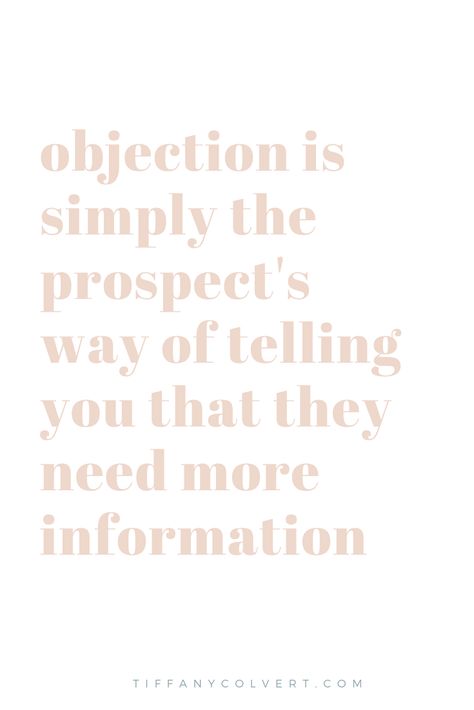 objection is simply the prospect's way of telling you that they need more information

TIFFANYCOLVERT.COM